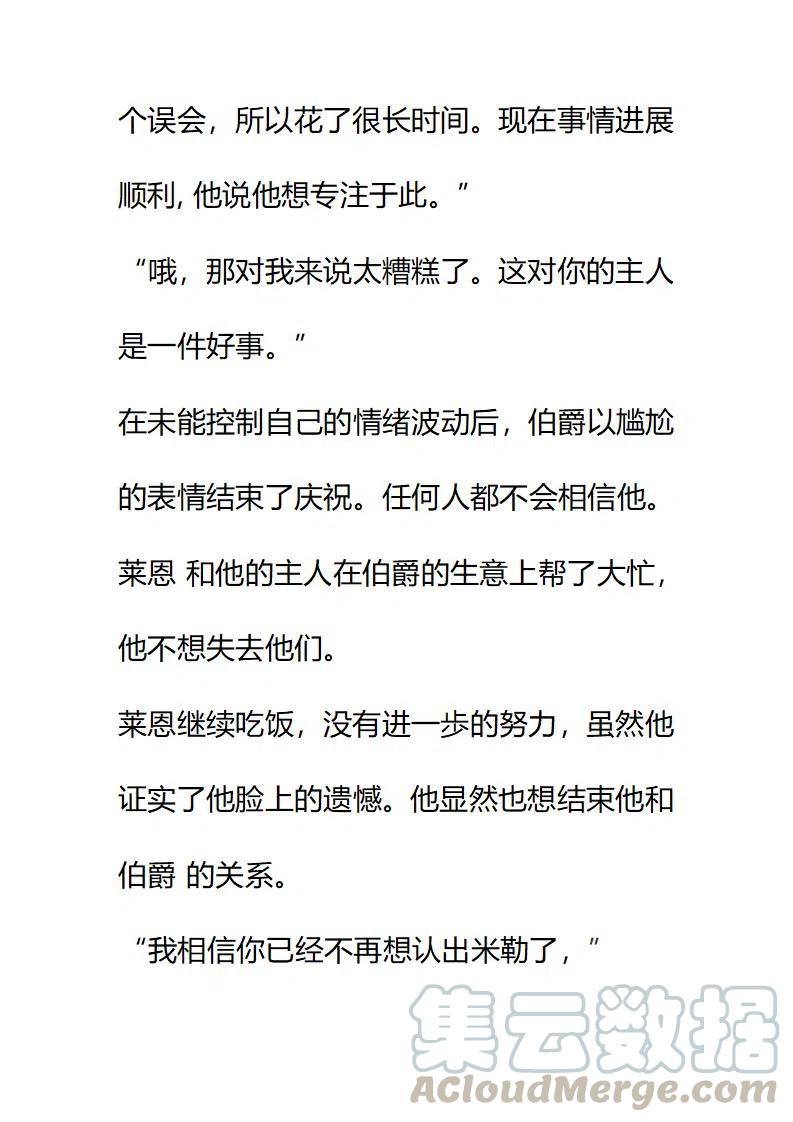 个误会，所以花了很长时间。现在事情进展顺利, 他说他想专注于此。”

“哦，那对我来说太糟糕了。这对你的主人是一件好事。”

在未能控制自己的情绪波动后，伯爵以尴尬的表情结束了庆祝。任何人都不会相信他。莱恩 和他的主人在伯爵的生意上帮了大忙，他不想失去他们。

莱恩继续吃饭，没有进一步的努力，虽然他证实了他脸上的遗憾。他显然也想结束他和伯爵 的关系。

“我相信你已经不再想认出米勒了，”

集云数据
ACloudMerge.com